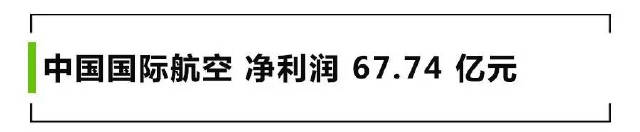 中国国际航空 净利润 67.74 亿元